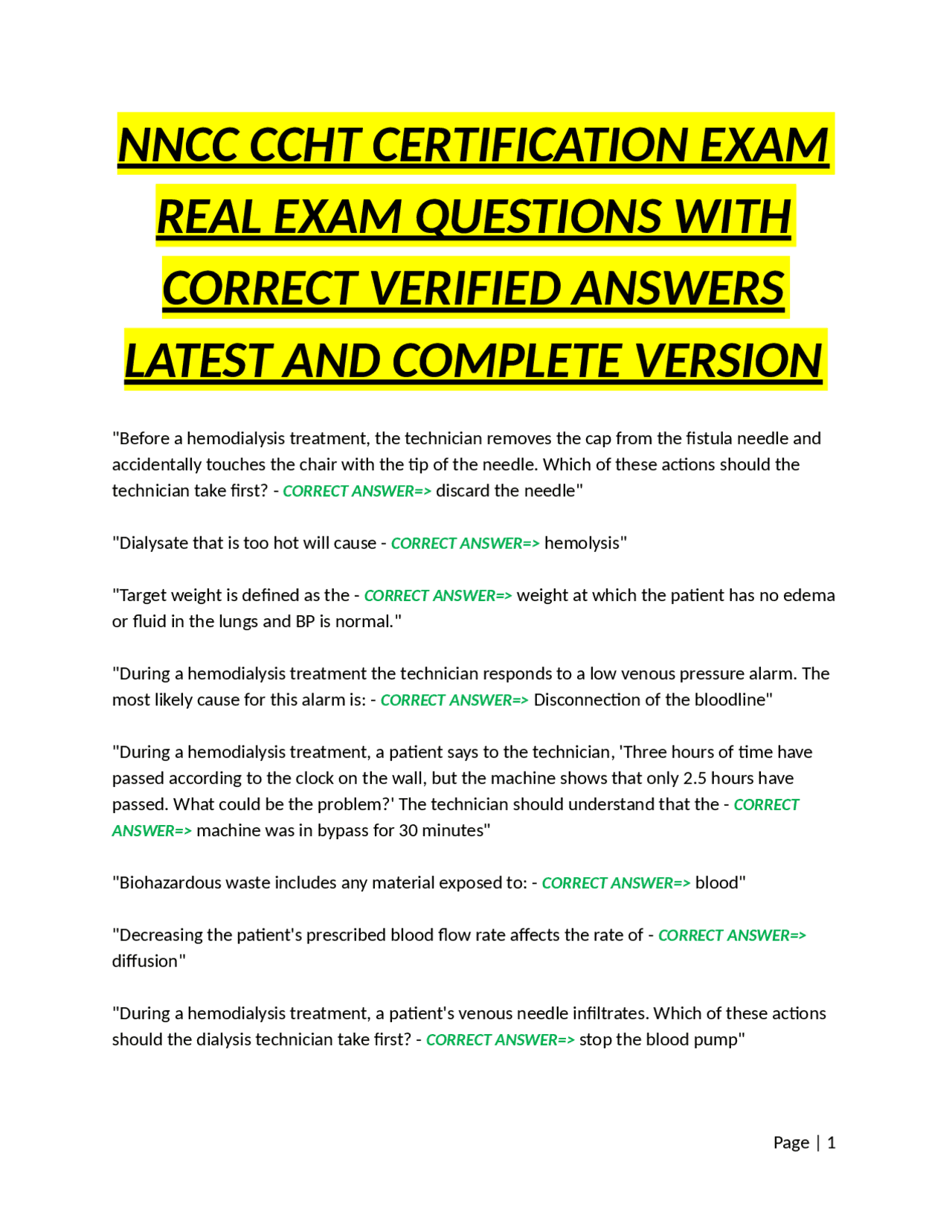 NNCC CCHT CERTIFICATION EXAM REAL EXAM QUESTIONS WITH CORRECT VERIFIED ANSWERS LATEST AND COMPLETE VERSION

"Before a hemodialysis treatment, the technician removes the cap from the fistula needle and accidentally touches the chair with the tip of the needle. Which of these actions should the technician take first? - CORRECT ANSWER=> discard the needle"

"Dialysate that is too hot will cause - CORRECT ANSWER=> hemolysis"

"Target weight is defined as the - CORRECT ANSWER=> weight at which the patient has no edema or fluid in the lungs and BP is normal."

"During a hemodialysis treatment the technician responds to a low venous pressure alarm. The most likely cause for this alarm is: - CORRECT ANSWER=> Disconnection of the bloodline"

"During a hemodialysis treatment, a patient says to the technician, 'Three hours of time have passed according to the clock on the wall, but the machine shows that only 2.5 hours have passed. What could be the problem?' The technician should understand that the - CORRECT ANSWER=> machine was in bypass for 30 minutes"

"Biohazardous waste includes any material exposed to: - CORRECT ANSWER=> blood"

"Decreasing the patient's prescribed blood flow rate affects the rate of - CORRECT ANSWER=> diffusion"

"During a hemodialysis treatment, a patient's venous needle infiltrates. Which of these actions should the dialysis technician take first? - CORRECT ANSWER=> stop the blood pump"

Page | 1